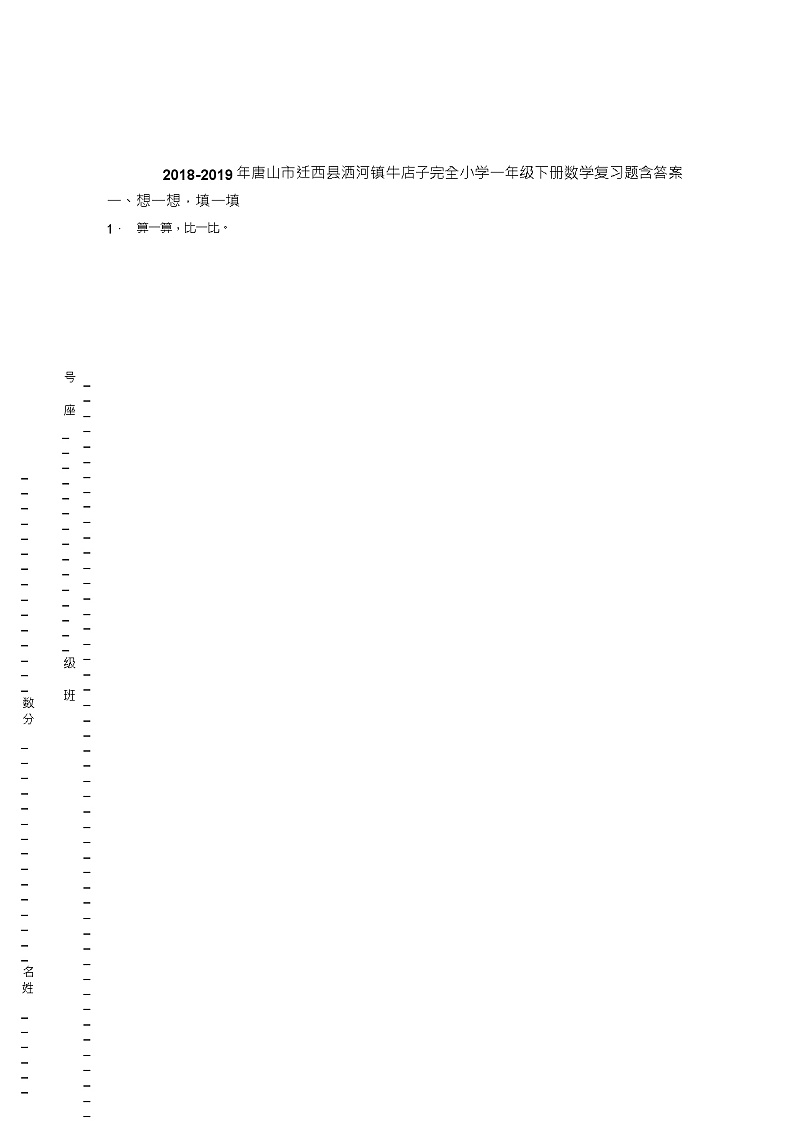 2018-2019年唐山市迁西县洒河镇牛店子完全小学一年级下册数学复习题含答案

一、想一想，填一填

1． 算一算，比一比。

号
座

级
班

数
分

名
姓